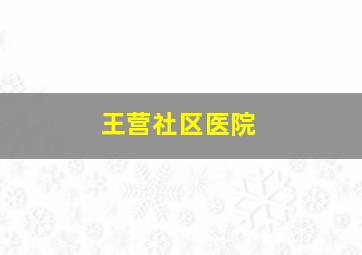 王营社区医院